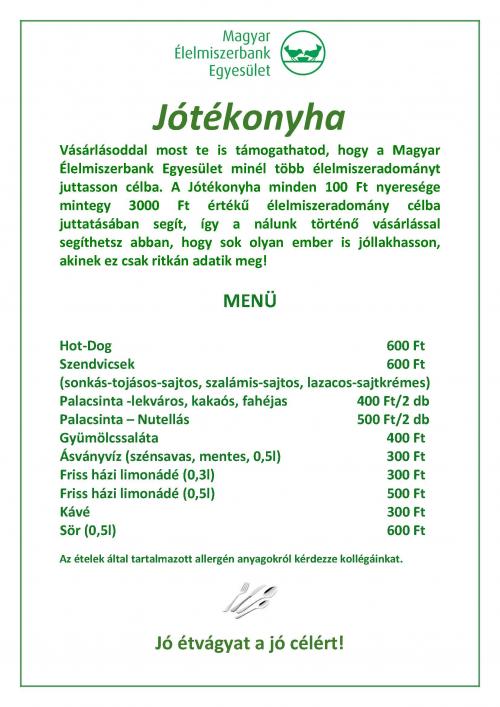 Magyar Élelmiszerbank Egyesület

Jótékonyha

Vásárlásoddal most te is támogathatod, hogy a Magyar Élelmiszerbank Egyesület minél több élelmiszeradományt juttasson célba. A Jótékonyha minden 100 Ft nyeresége mintegy 3000 Ft értékű élelmiszeradomány célba juttatásában segít, így a nálunk történő vásárlással segíthetsz abban, hogy sok olyan ember is jóllakhasson, akinek ez csak ritkán adatik meg!

MENÜ

| | |
|---|---|
| Hot-Dog | 600 Ft |
| Szendvicsek | 600 Ft |
| (sonkás-tojásos-sajtos, szalámis-sajtos, lazacos-sajtkrémes) | |
| Palacsinta -lekváros, kakaós, fahéjas | 400 Ft/2 db |
| Palacsinta – Nutellás | 500 Ft/2 db |
| Gyümölcssaláta | 400 Ft |
| Ásványvíz (szénsavas, mentes, 0,5l) | 300 Ft |
| Friss házi limonádé (0,3l) | 300 Ft |
| Friss házi limonádé (0,5l) | 500 Ft |
| Kávé | 300 Ft |
| Sör (0,5l) | 600 Ft |

Az ételek által tartalmazott allergén anyagokról kérdezze kollégáinkat.

Jó étvágyat a jó célért!